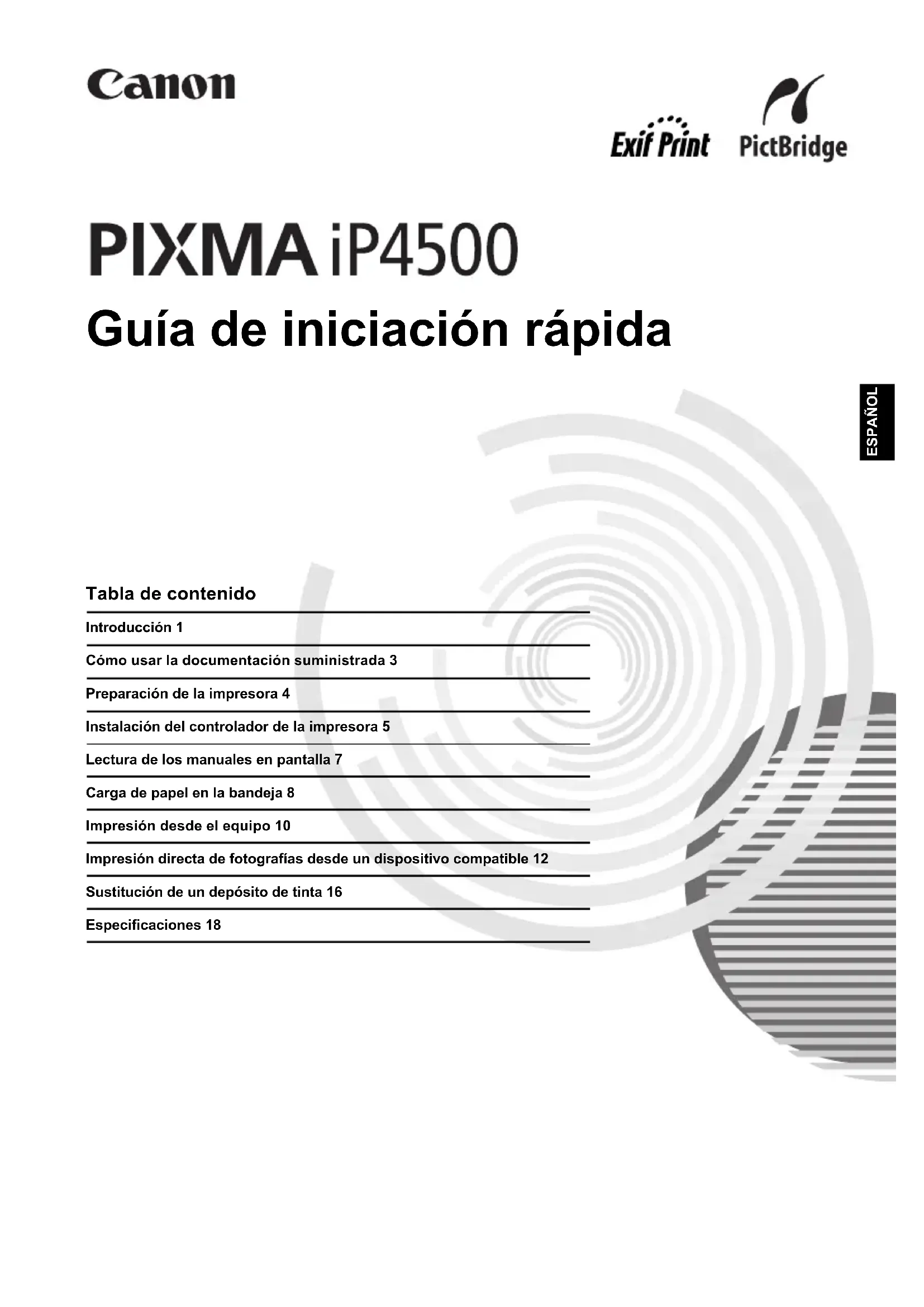 Canon

Exif Print PictBridge

PIXMA iP4500

Guía de iniciación rápida

ESPAÑOL

Tabla de contenido

Introducción 1

Cómo usar la documentación suministrada 3

Preparación de la impresora 4

Instalación del controlador de la impresora 5

Lectura de los manuales en pantalla 7

Carga de papel en la bandeja 8

Impresión desde el equipo 10

Impresión directa de fotografías desde un dispositivo compatible 12

Sustitución de un depósito de tinta 16

Especificaciones 18